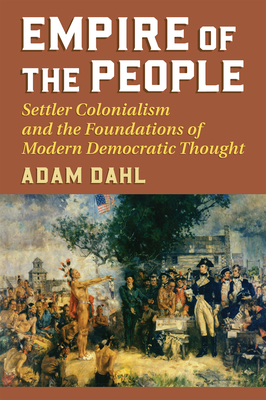 EMPIRE OF THE PEOPLE

Settler Colonialism and the Foundations of Modern Democratic Thought

ADAM DAHL